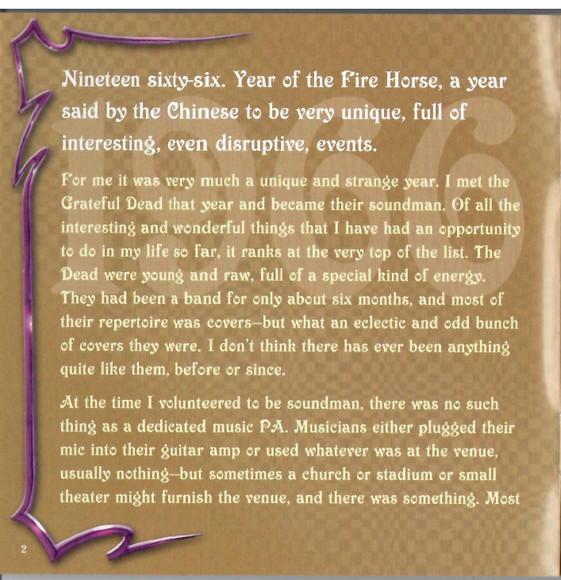 Nineteen sixty-six. Year of the Fire Horse, a year said by the Chinese to be very unique, full of interesting, even disruptive, events.

For me it was very much a unique and strange year. I met the Grateful Dead that year and became their soundman. Of all the interesting and wonderful things that I have had an opportunity to do in my life so far, it ranks at the very top of the list. The Dead were young and raw, full of a special kind of energy. They had been a band for only about six months, and most of their repertoire was covers—but what an eclectic and odd bunch of covers they were. I don't think there has ever been anything quite like them, before or since.

At the time I volunteered to be soundman, there was no such thing as a dedicated music PA. Musicians either plugged their mic into their guitar amp or used whatever was at the venue, usually nothing—but sometimes a church or stadium or small theater might furnish the venue, and there was something. Most

2

1966